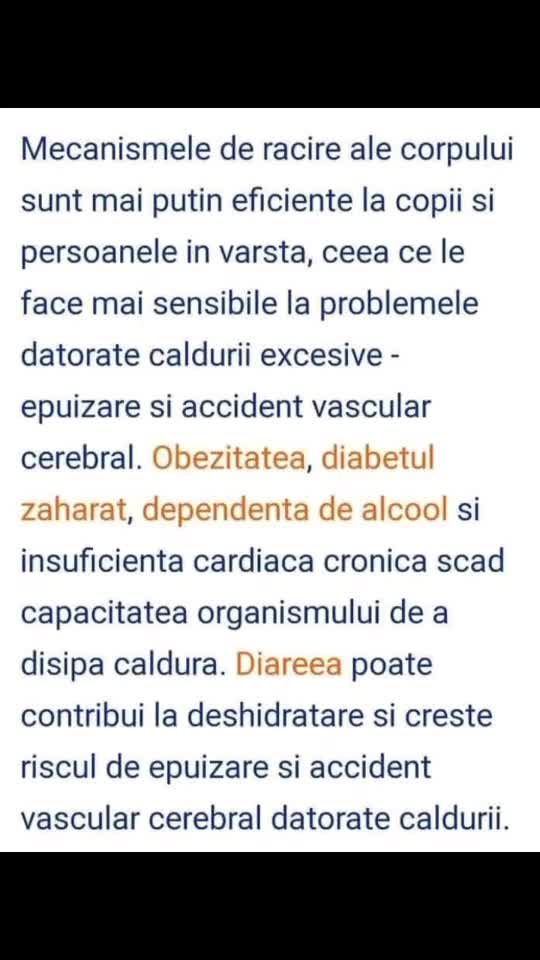 Mecanismele de racire ale corpului sunt mai putin eficiente la copii si persoanele in varsta, ceea ce le face mai sensibile la problemele datorate caldurii excesive - epuizare si accident vascular cerebral. Obezitatea, diabetul zaharat, dependenta de alcool si insuficienta cardiaca cronica scad capacitatea organismului de a disipa caldura. Diareea poate contribui la deshidratare si creste riscul de epuizare si accident vascular cerebral datorate caldurii.